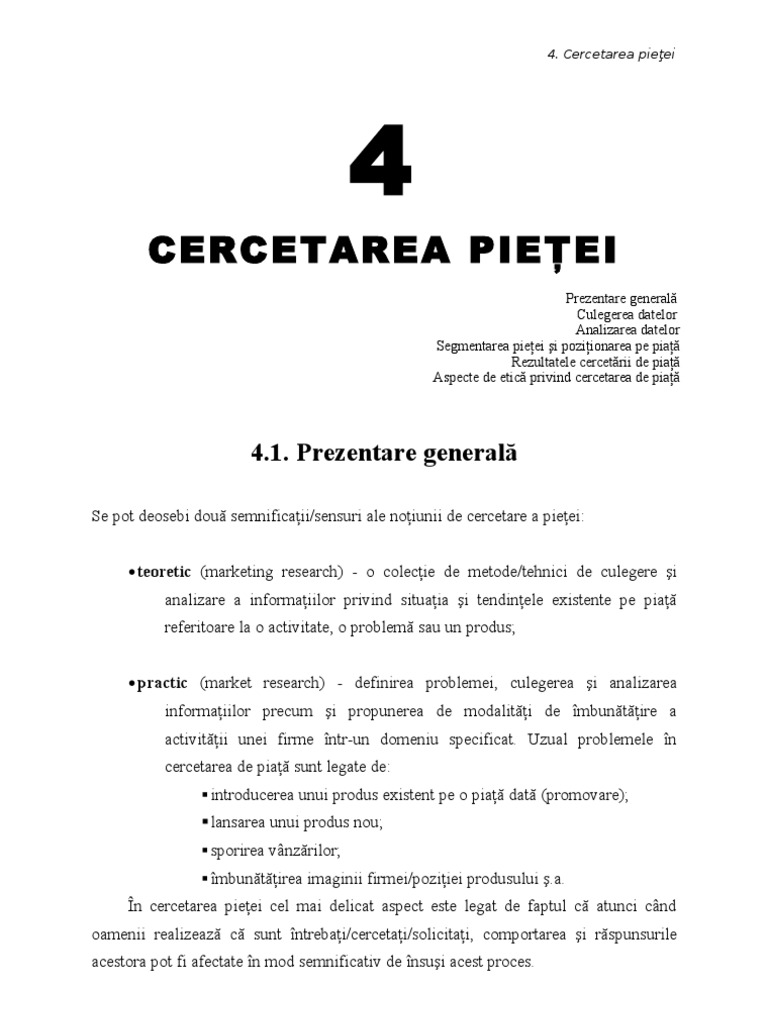 4. Cercetarea pieţei

4

CERCETAREA PIEȚEI

Prezentare generală
Culegerea datelor
Analizarea datelor
Segmentarea pieţei şi poziţionarea pe piaţă
Rezultatele cercetării de piaţă
Aspecte de etică privind cercetarea de piaţă

4.1. Prezentare generală

Se pot deosebi două semnificaţii/sensuri ale noţiunii de cercetare a pieţei:

• teoretic (marketing research) - o colecţie de metode/tehnici de culegere şi analizare a informaţiilor privind situaţia şi tendinţele existente pe piaţă referitoare la o activitate, o problemă sau un produs;

• practic (market research) - definirea problemei, culegerea şi analizarea informaţiilor precum şi propunerea de modalităţi de îmbunătăţire a activităţii unei firme într-un domeniu specificat. Uzual problemele în cercetarea de piaţă sunt legate de:

▪ introducerea unui produs existent pe o piaţă dată (promovare);
▪ lansarea unui produs nou;
▪ sporirea vânzărilor;
▪ îmbunătăţirea imaginii firmei/poziţiei produsului ş.a.

În cercetarea pieţei cel mai delicat aspect este legat de faptul că atunci când oamenii realizează că sunt întrebaţi/cercetaţi/solicitaţi, comportarea şi răspunsurile acestora pot fi afectate în mod semnificativ de însuşi acest proces.